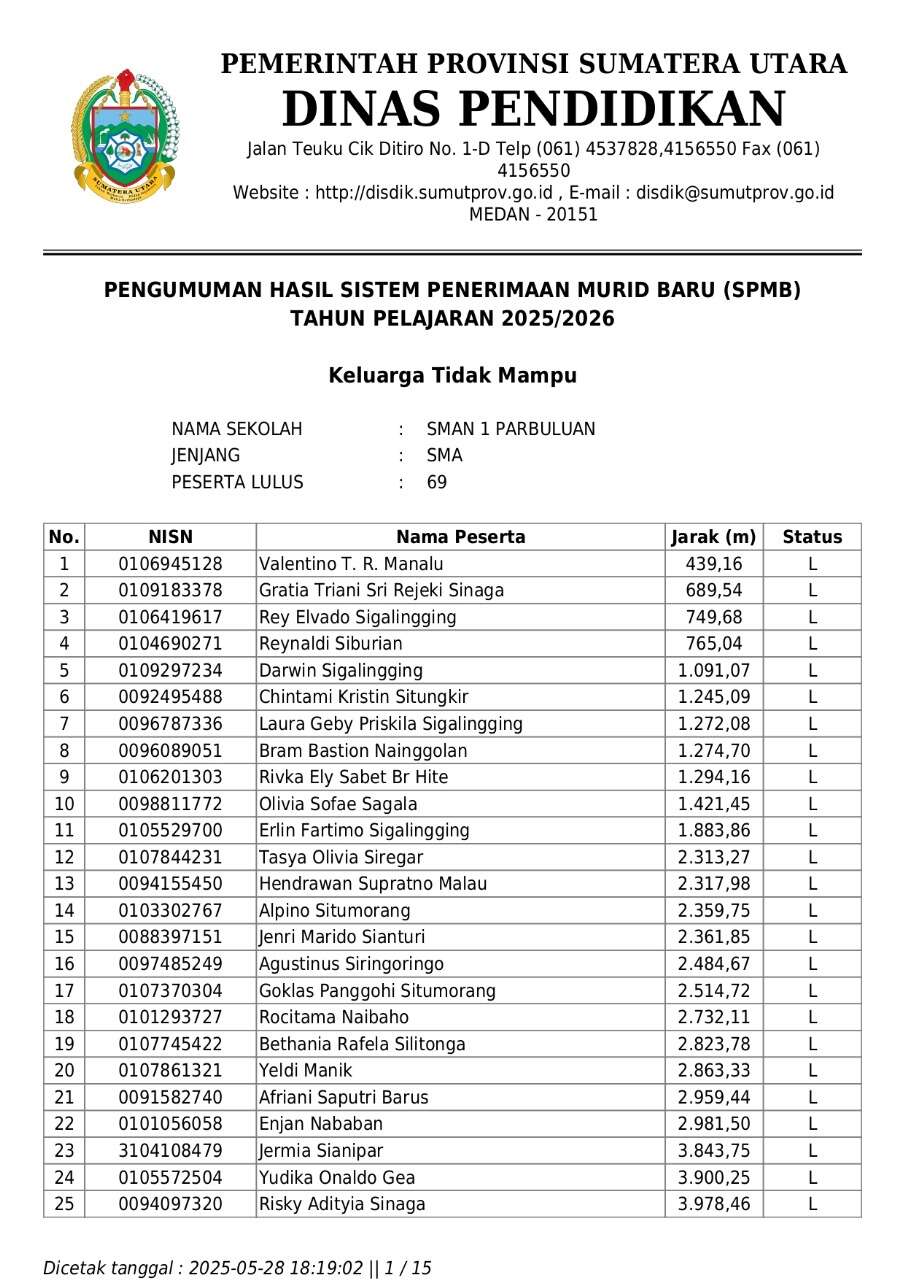 SUMATERA UTARA

PEMERINTAH PROVINSI SUMATERA UTARA
DINAS PENDIDIKAN
Jalan Teuku Cik Ditiro No. 1-D Telp (061) 4537828,4156550 Fax (061) 4156550
Website : http://disdik.sumutprov.go.id , E-mail : disdik@sumutprov.go.id
MEDAN - 20151

PENGUMUMAN HASIL SISTEM PENERIMAAN MURID BARU (SPMB)
TAHUN PELAJARAN 2025/2026

Keluarga Tidak Mampu

NAMA SEKOLAH : SMAN 1 PARBULUAN
JENJANG : SMA
PESERTA LULUS : 69

| No. | NISN | Nama Peserta | Jarak (m) | Status |
|---|---|---|---|---|
| 1 | 0106945128 | Valentino T. R. Manalu | 439,16 | L |
| 2 | 0109183378 | Gratia Triani Sri Rejeki Sinaga | 689,54 | L |
| 3 | 0106419617 | Rey Elvado Sigalingging | 749,68 | L |
| 4 | 0104690271 | Reynaldi Siburian | 765,04 | L |
| 5 | 0109297234 | Darwin Sigalingging | 1.091,07 | L |
| 6 | 0092495488 | Chintami Kristin Situngkir | 1.245,09 | L |
| 7 | 0096787336 | Laura Geby Priskila Sigalingging | 1.272,08 | L |
| 8 | 0096089051 | Bram Bastion Nainggolan | 1.274,70 | L |
| 9 | 0106201303 | Rivka Ely Sabet Br Hite | 1.294,16 | L |
| 10 | 0098811772 | Olivia Sofae Sagala | 1.421,45 | L |
| 11 | 0105529700 | Erlin Fartimo Sigalingging | 1.883,86 | L |
| 12 | 0107844231 | Tasya Olivia Siregar | 2.313,27 | L |
| 13 | 0094155450 | Hendrawan Supratno Malau | 2.317,98 | L |
| 14 | 0103302767 | Alpino Situmorang | 2.359,75 | L |
| 15 | 0088397151 | Jenri Marido Sianturi | 2.361,85 | L |
| 16 | 0097485249 | Agustinus Siringoringo | 2.484,67 | L |
| 17 | 0107370304 | Goklas Panggohi Situmorang | 2.514,72 | L |
| 18 | 0101293727 | Rocitama Naibaho | 2.732,11 | L |
| 19 | 0107745422 | Bethania Rafela Silitonga | 2.823,78 | L |
| 20 | 0107861321 | Yeldi Manik | 2.863,33 | L |
| 21 | 0091582740 | Afriani Saputri Barus | 2.959,44 | L |
| 22 | 0101056058 | Enjan Nababan | 2.981,50 | L |
| 23 | 3104108479 | Jermia Sianipar | 3.843,75 | L |
| 24 | 0105572504 | Yudika Onaldo Gea | 3.900,25 | L |
| 25 | 0094097320 | Risky Adityia Sinaga | 3.978,46 | L |

Dicetak tanggal : 2025-05-28 18:19:02 || 1 / 15